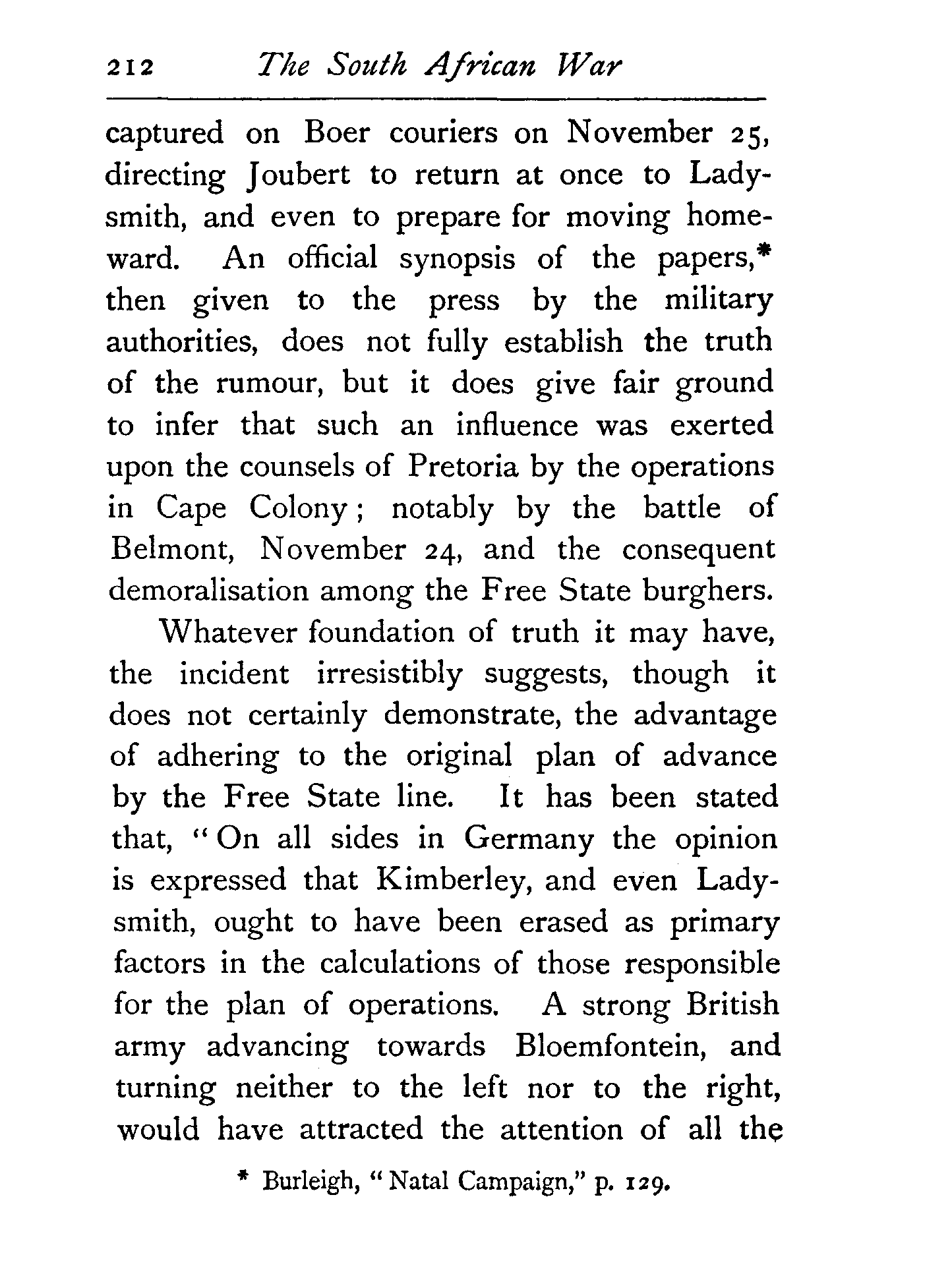 212 The South African War

captured on Boer couriers on November 25, directing Joubert to return at once to Ladysmith, and even to prepare for moving homeward. An official synopsis of the papers,* then given to the press by the military authorities, does not fully establish the truth of the rumour, but it does give fair ground to infer that such an influence was exerted upon the counsels of Pretoria by the operations in Cape Colony; notably by the battle of Belmont, November 24, and the consequent demoralisation among the Free State burghers.

Whatever foundation of truth it may have, the incident irresistibly suggests, though it does not certainly demonstrate, the advantage of adhering to the original plan of advance by the Free State line. It has been stated that, "On all sides in Germany the opinion is expressed that Kimberley, and even Ladysmith, ought to have been erased as primary factors in the calculations of those responsible for the plan of operations. A strong British army advancing towards Bloemfontein, and turning neither to the left nor to the right, would have attracted the attention of all the

* Burleigh, "Natal Campaign," p. 129.